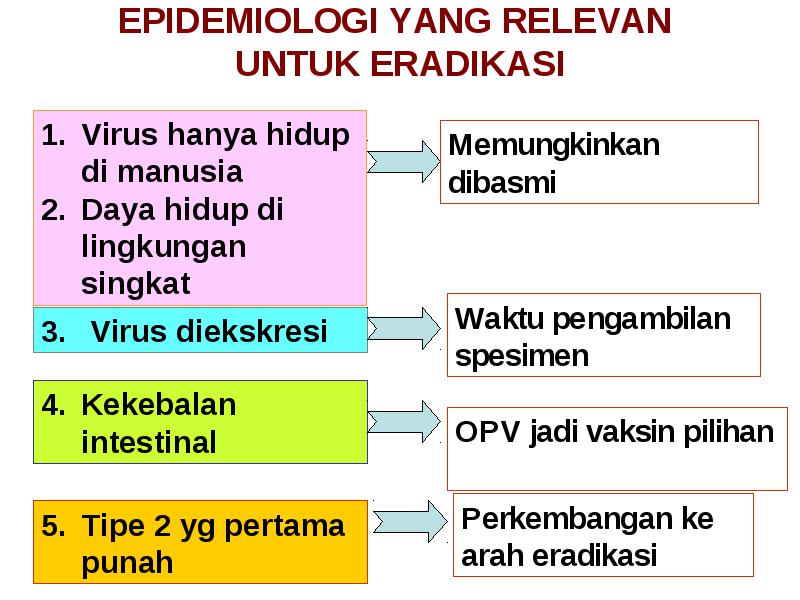 EPIDEMIOLOGI YANG RELEVAN UNTUK ERADIKASI

1. Virus hanya hidup di manusia
2. Daya hidup di lingkungan singkat

Memungkinkan dibasmi

3. Virus diekskresi

Waktu pengambilan spesimen

4. Kekebalan intestinal

OPV jadi vaksin pilihan

5. Tipe 2 yg pertama punah

Perkembangan ke arah eradikasi